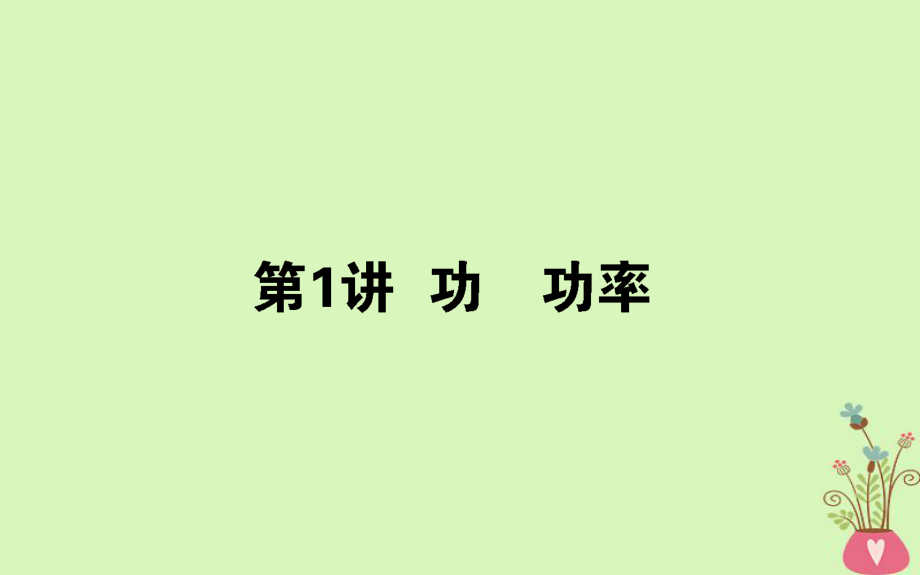 第1讲 功 功率